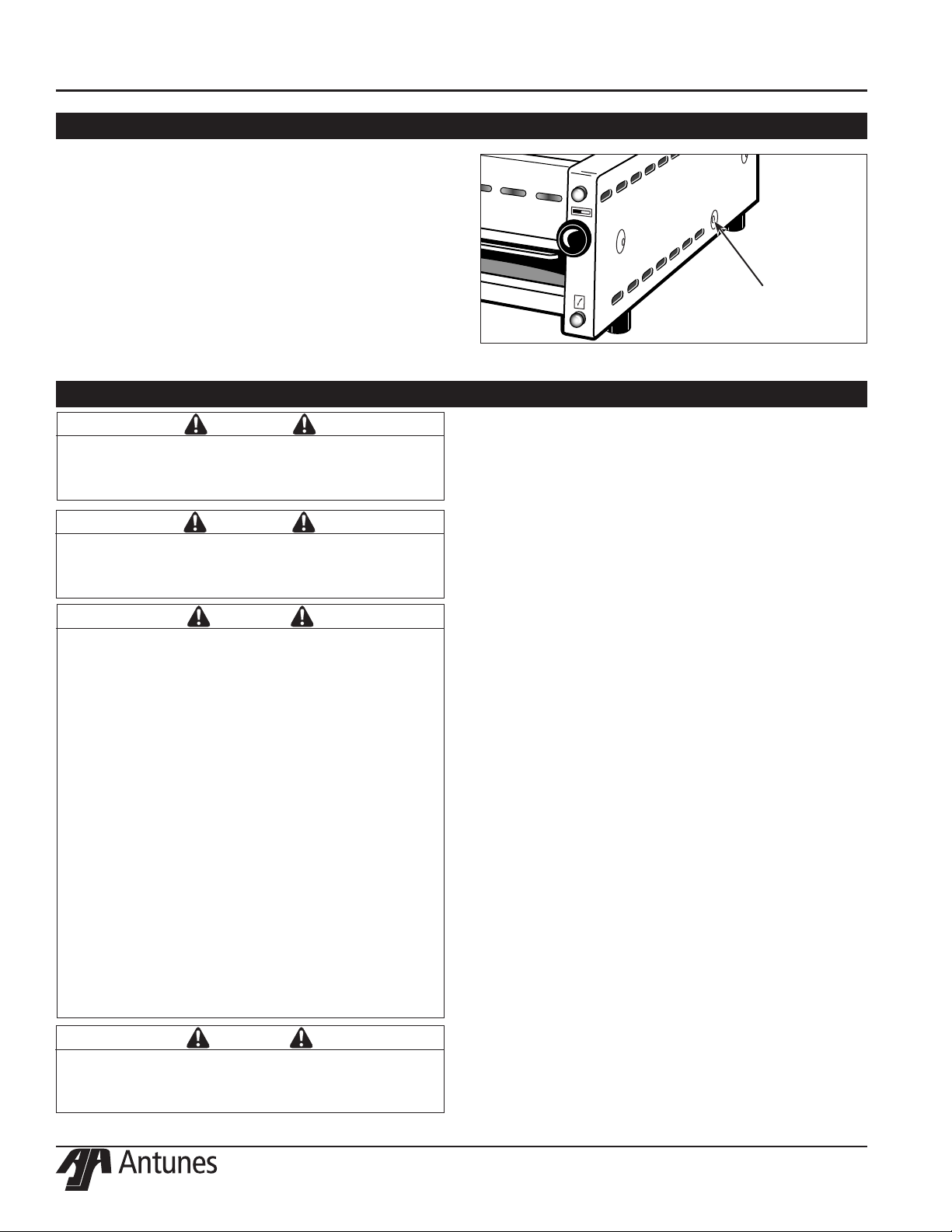 Antunes